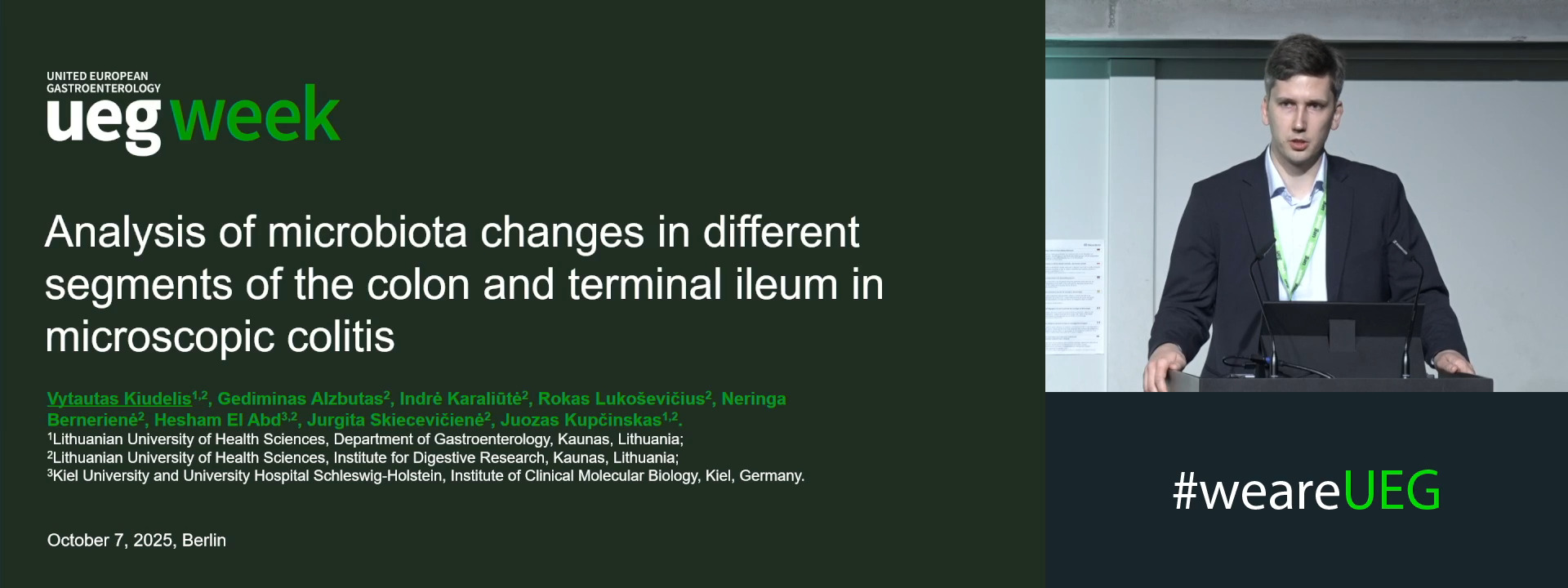 UNITED EUROPEAN GASTROENTEROLOGY
ueg week

Analysis of microbiota changes in different segments of the colon and terminal ileum in microscopic colitis

Vytautas Kiudelis$^{1,2}$, Gediminas Alzbutas$^{2}$, Indrė Karaliūtė$^{2}$, Rokas Lukoševičius$^{2}$, Neringa Bernerienė$^{2}$, Hesham El Abd$^{3,2}$, Jurgita Skiecevičienė$^{2}$, Juozas Kupčinskas$^{1,2}$.
$^{1}$Lithuanian University of Health Sciences, Department of Gastroenterology, Kaunas, Lithuania;
$^{2}$Lithuanian University of Health Sciences, Institute for Digestive Research, Kaunas, Lithuania;
$^{3}$Kiel University and University Hospital Schleswig-Holstein, Institute of Clinical Molecular Biology, Kiel, Germany.

October 7, 2025, Berlin

#weareUEG